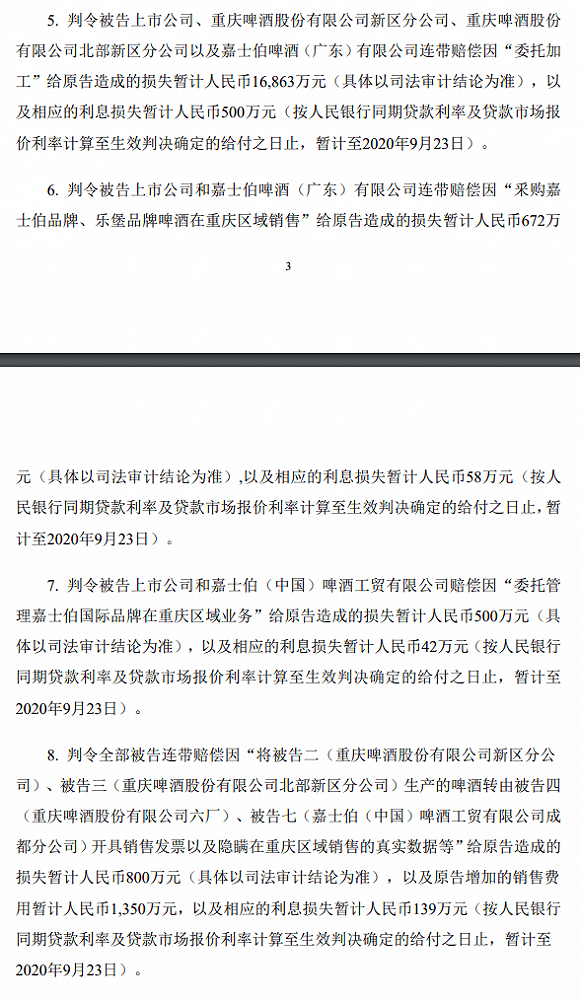 5. 判令被告上市公司、重庆啤酒股份有限公司新区分公司、重庆啤酒股份有限公司北部新区分公司以及嘉士伯啤酒（广东）有限公司连带赔偿因“委托加工”给原告造成的损失暂计人民币16,863万元（具体以司法审计结论为准），以及相应的利息损失暂计人民币500万元（按人民银行同期贷款利率及贷款市场报价利率计算至生效判决确定的给付之日止，暂计至2020年9月23日）。

6. 判令被告上市公司和嘉士伯啤酒（广东）有限公司连带赔偿因“采购嘉士伯品牌、乐堡品牌啤酒在重庆区域销售”给原告造成的损失暂计人民币672万

3

元（具体以司法审计结论为准），以及相应的利息损失暂计人民币58万元（按人民银行同期贷款利率及贷款市场报价利率计算至生效判决确定的给付之日止，暂计至2020年9月23日）。

7. 判令被告上市公司和嘉士伯（中国）啤酒工贸有限公司赔偿因“委托管理嘉士伯国际品牌在重庆区域业务”给原告造成的损失暂计人民币500万元（具体以司法审计结论为准），以及相应的利息损失暂计人民币42万元（按人民银行同期贷款利率及贷款市场报价利率计算至生效判决确定的给付之日止，暂计至2020年9月23日）。

8. 判令全部被告连带赔偿因“将被告二（重庆啤酒股份有限公司新区分公司）、被告三（重庆啤酒股份有限公司北部新区分公司）生产的啤酒转由被告四（重庆啤酒股份有限公司六厂）、被告七（嘉士伯（中国）啤酒工贸有限公司成都分公司）开具销售发票以及隐瞒在重庆区域销售的真实数据等”给原告造成的损失暂计人民币800万元（具体以司法审计结论为准），以及原告增加的销售费用暂计人民币1,350万元，以及相应的利息损失暂计人民币139万元（按人民银行同期贷款利率及贷款市场报价利率计算至生效判决确定的给付之日止，暂计至2020年9月23日）。